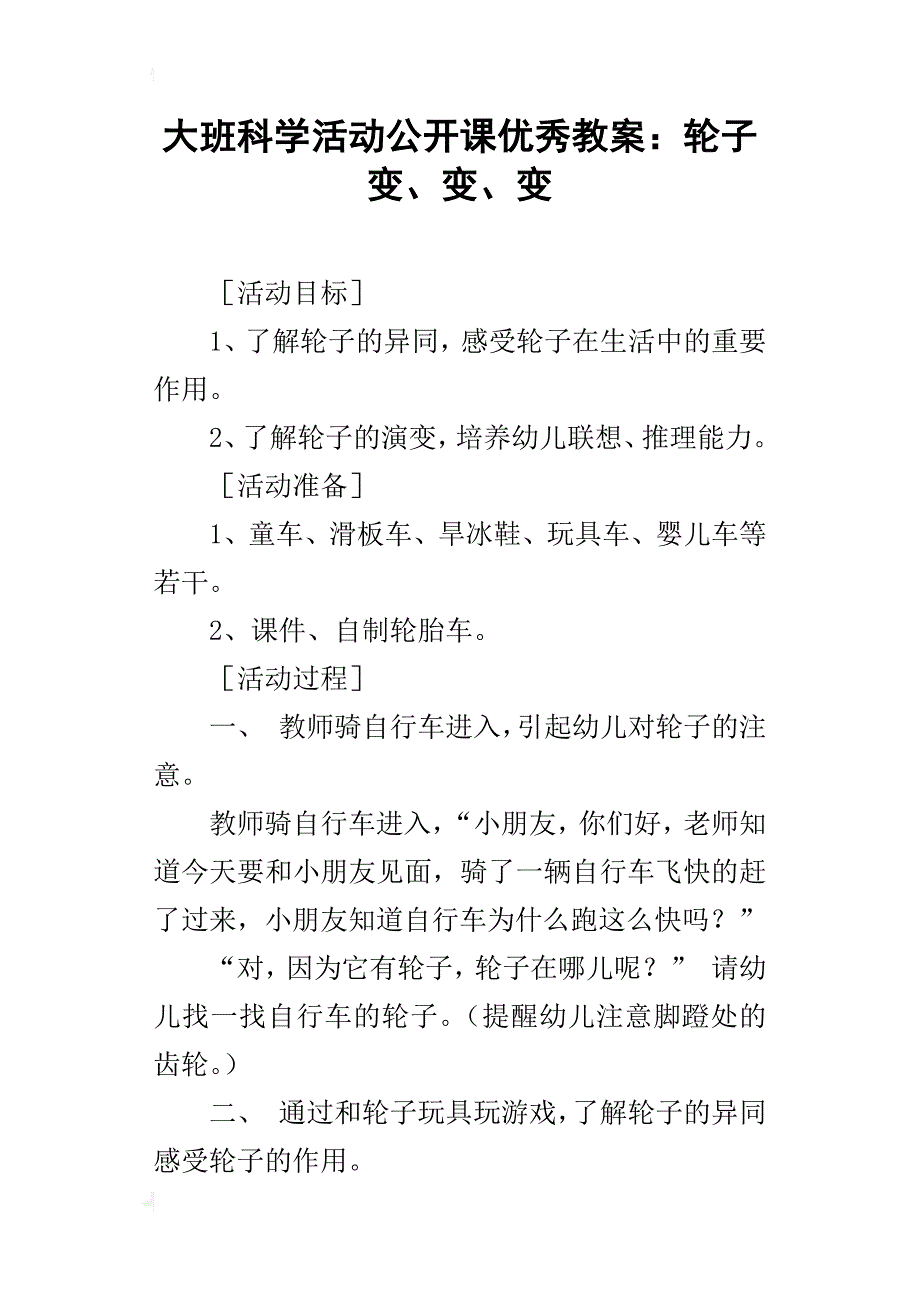 大班科学活动公开课优秀教案：轮子变、变、变

［活动目标］

1、了解轮子的异同，感受轮子在生活中的重要作用。

2、了解轮子的演变，培养幼儿联想、推理能力。

［活动准备］

1、童车、滑板车、旱冰鞋、玩具车、婴儿车等若干。

2、课件、自制轮胎车。

［活动过程］

一、 教师骑自行车进入，引起幼儿对轮子的注意。

教师骑自行车进入，“小朋友，你们好，老师知道今天要和小朋友见面，骑了一辆自行车飞快的赶了过来，小朋友知道自行车为什么跑这么快吗？”

“对，因为它有轮子，轮子在哪儿呢？” 请幼儿找一找自行车的轮子。（提醒幼儿注意脚蹬处的齿轮。）

二、 通过和轮子玩具玩游戏，了解轮子的异同感受轮子的作用。